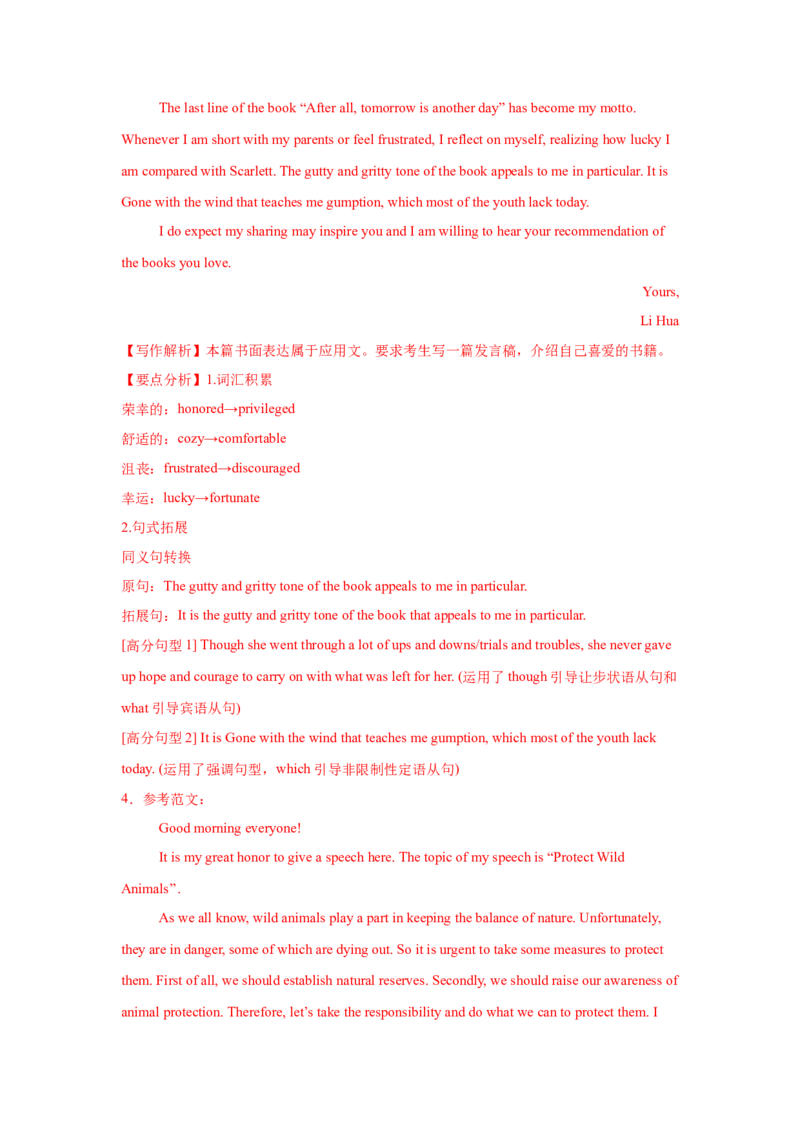 The last line of the book “After all, tomorrow is another day” has become my motto. Whenever I am short with my parents or feel frustrated, I reflect on myself, realizing how lucky I am compared with Scarlett. The gutty and gritty tone of the book appeals to me in particular. It is Gone with the wind that teaches me gumption, which most of the youth lack today.

I do expect my sharing may inspire you and I am willing to hear your recommendation of the books you love.

Yours,

Li Hua

【写作解析】本篇书面表达属于应用文。要求考生写一篇发言稿，介绍自己喜爱的书籍。

【要点分析】1.词汇积累

荣幸的：honored→privileged

舒适的：cozy→comfortable

沮丧：frustrated→discouraged

幸运：lucky→fortunate

2.句式拓展

同义句转换

原句：The gutty and gritty tone of the book appeals to me in particular.

拓展句：It is the gutty and gritty tone of the book that appeals to me in particular.

[高分句型 1] Though she went through a lot of ups and downs/trials and troubles, she never gave up hope and courage to carry on with what was left for her. (运用了 though 引导让步状语从句和 what 引导宾语从句)

[高分句型 2] It is Gone with the wind that teaches me gumption, which most of the youth lack today. (运用了强调句型，which 引导非限制性定语从句)

4．参考范文：

Good morning everyone!

It is my great honor to give a speech here. The topic of my speech is “Protect Wild Animals”.

As we all know, wild animals play a part in keeping the balance of nature. Unfortunately, they are in danger, some of which are dying out. So it is urgent to take some measures to protect them. First of all, we should establish natural reserves. Secondly, we should raise our awareness of animal protection. Therefore, let’s take the responsibility and do what we can to protect them. I